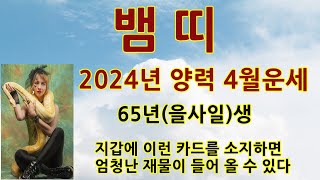 뱀 띠

2024년 양력 4월운세

65년(을사일)생

지갑에 이런 카드를 소지하면
엄청난 재물이 들어 올 수 있다